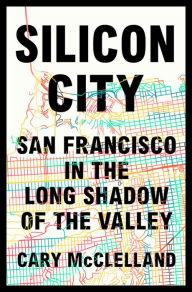 SILICON CITY

SAN FRANCISCO IN THE LONG SHADOW OF THE VALLEY

CARY McCLELLAND